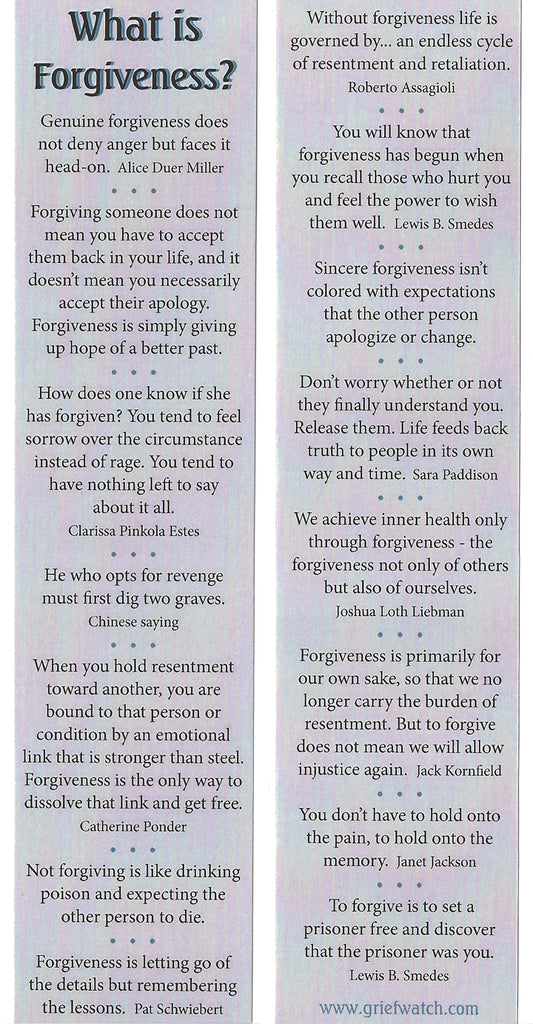 What is Forgiveness?

Genuine forgiveness does not deny anger but faces it head-on. Alice Duer Miller

• • •

Forgiving someone does not mean you have to accept them back in your life, and it doesn't mean you necessarily accept their apology. Forgiveness is simply giving up hope of a better past.

• • •

How does one know if she has forgiven? You tend to feel sorrow over the circumstance instead of rage. You tend to have nothing left to say about it all.
Clarissa Pinkola Estes

• • •

He who opts for revenge must first dig two graves.
Chinese saying

• • •

When you hold resentment toward another, you are bound to that person or condition by an emotional link that is stronger than steel. Forgiveness is the only way to dissolve that link and get free.
Catherine Ponder

• • •

Not forgiving is like drinking poison and expecting the other person to die.

• • •

Forgiveness is letting go of the details but remembering the lessons. Pat Schwiebert

Without forgiveness life is governed by... an endless cycle of resentment and retaliation.
Roberto Assagioli

• • •

You will know that forgiveness has begun when you recall those who hurt you and feel the power to wish them well. Lewis B. Smedes

• • •

Sincere forgiveness isn't colored with expectations that the other person apologize or change.

• • •

Don't worry whether or not they finally understand you. Release them. Life feeds back truth to people in its own way and time. Sara Paddison

• • •

We achieve inner health only through forgiveness - the forgiveness not only of others but also of ourselves.
Joshua Loth Liebman

• • •

Forgiveness is primarily for our own sake, so that we no longer carry the burden of resentment. But to forgive does not mean we will allow injustice again. Jack Kornfield

• • •

You don't have to hold onto the pain, to hold onto the memory. Janet Jackson

• • •

To forgive is to set a prisoner free and discover that the prisoner was you.
Lewis B. Smedes

www.griefwatch.com